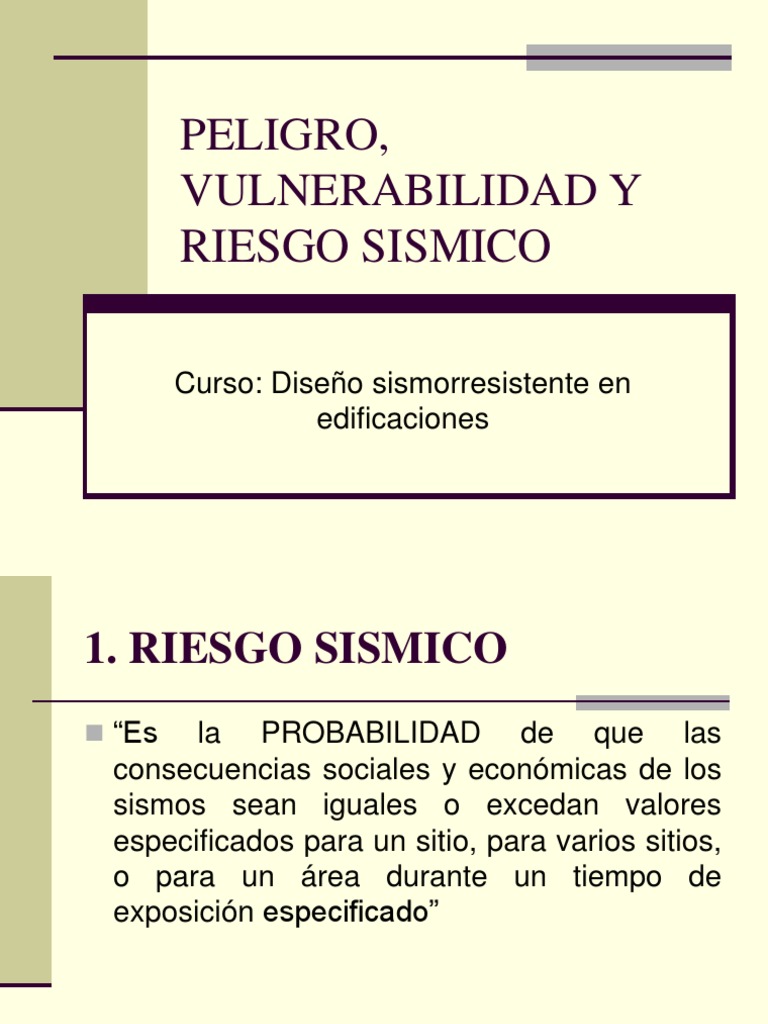 PELIGRO, VULNERABILIDAD Y RIESGO SISMICO

Curso: Diseño sismorresistente en edificaciones

1. RIESGO SISMICO

“Es la PROBABILIDAD de que las consecuencias sociales y económicas de los sismos sean iguales o excedan valores especificados para un sitio, para varios sitios, o para un área durante un tiempo de exposición especificado”